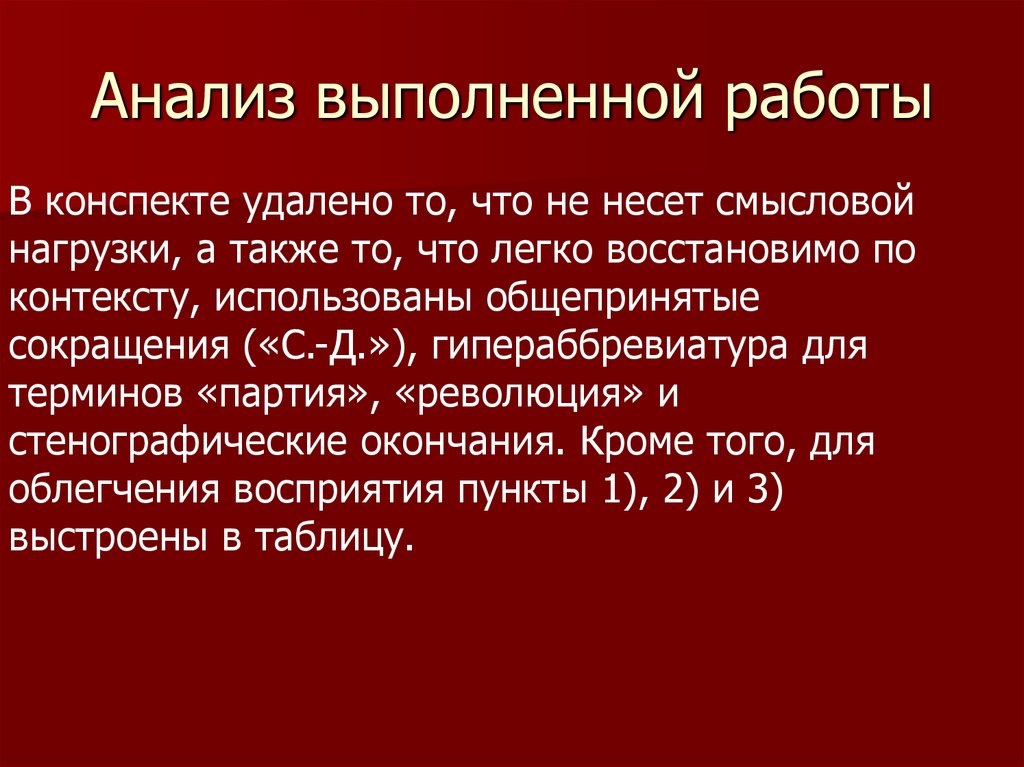 Анализ выполненной работы

В конспекте удалено то, что не несет смысловой нагрузки, а также то, что легко восстановимо по контексту, использованы общепринятые сокращения («С.-Д.»), гипераббревиатура для терминов «партия», «революция» и стенографические окончания. Кроме того, для облегчения восприятия пункты 1), 2) и 3) выстроены в таблицу.